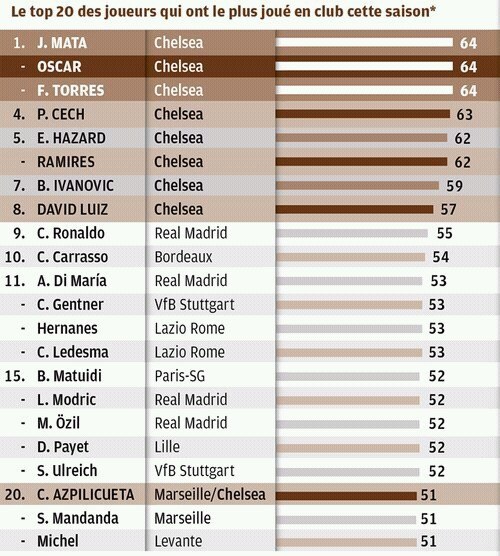 Le top 20 des joueurs qui ont le plus joué en club cette saison*

| | | | |
|---|---|---|---|
| 1. | J. MATA | Chelsea | 64 |
| - | OSCAR | Chelsea | 64 |
| - | F. TORRES | Chelsea | 64 |
| 4. | P. CECH | Chelsea | 63 |
| 5. | E. HAZARD | Chelsea | 62 |
| - | RAMIRES | Chelsea | 62 |
| 7. | B. IVANOVIC | Chelsea | 59 |
| 8. | DAVID LUIZ | Chelsea | 57 |
| 9. | C. Ronaldo | Real Madrid | 55 |
| 10. | C. Carrasso | Bordeaux | 54 |
| 11. | A. Di María | Real Madrid | 53 |
| - | C. Gentner | VfB Stuttgart | 53 |
| - | Hernanes | Lazio Rome | 53 |
| - | C. Ledesma | Lazio Rome | 53 |
| 15. | B. Matuidi | Paris-SG | 52 |
| - | L. Modric | Real Madrid | 52 |
| - | M. Özil | Real Madrid | 52 |
| - | D. Payet | Lille | 52 |
| - | S. Ulreich | VfB Stuttgart | 52 |
| 20. | C. AZPILICUETA | Marseille/Chelsea | 51 |
| - | S. Mandanda | Marseille | 51 |
| - | Michel | Levante | 51 |